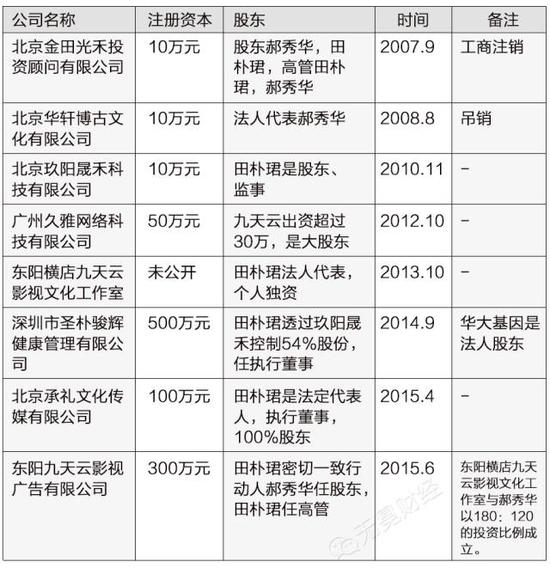 | 公司名称 | 注册资本 | 股东 | 时间 | 备注 |
|---|---|---|---|---|
| 北京金田光禾投资顾问有限公司 | 10万元 | 股东郝秀华，田朴珺，高管田朴珺，郝秀华 | 2007.9 | 工商注销 |
| 北京华轩博古文化有限公司 | 10万元 | 法人代表郝秀华 | 2008.8 | 吊销 |
| 北京玖阳晟禾科技有限公司 | 10万元 | 田朴珺是股东、监事 | 2010.11 | – |
| 广州久雅网络科技有限公司 | 50万元 | 九天云出资超过30万，是大股东 | 2012.10 | – |
| 东阳横店九天云影视文化工作室 | 未公开 | 田朴珺法人代表，个人独资 | 2013.10 | – |
| 深圳市圣朴骏辉健康管理有限公司 | 500万元 | 田朴珺透过玖阳晟禾控制54%股份，任执行董事 | 2014.9 | 华大基因是法人股东 |
| 北京承礼文化传媒有限公司 | 100万元 | 田朴珺是法定代表人，执行董事，100%股东 | 2015.4 | – |
| 东阳九天云影视广告有限公司 | 300万元 | 田朴珺密切一致行动人郝秀华任股东，田朴珺任高管 | 2015.6 | 东阳横店九天云影视文化工作室与郝秀华以180：120的投资比例成立。 |

无冕财经